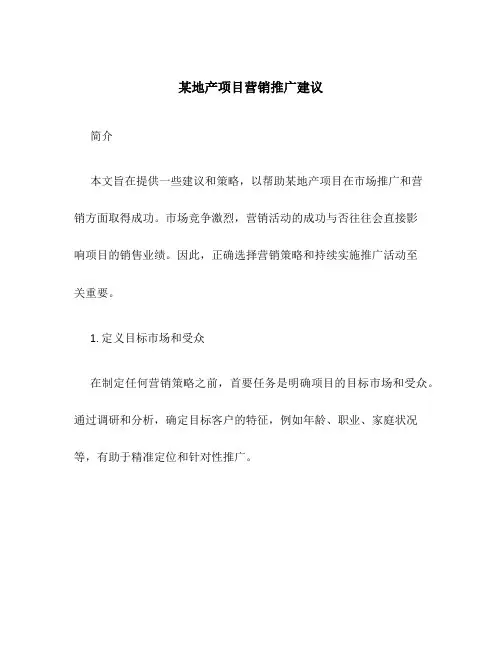 某地产项目营销推广建议

简介

本文旨在提供一些建议和策略，以帮助某地产项目在市场推广和营销方面取得成功。市场竞争激烈，营销活动的成功与否往往会直接影响项目的销售业绩。因此，正确选择营销策略和持续实施推广活动至关重要。

1. 定义目标市场和受众

在制定任何营销策略之前，首要任务是明确项目的目标市场和受众。通过调研和分析，确定目标客户的特征，例如年龄、职业、家庭状况等，有助于精准定位和针对性推广。